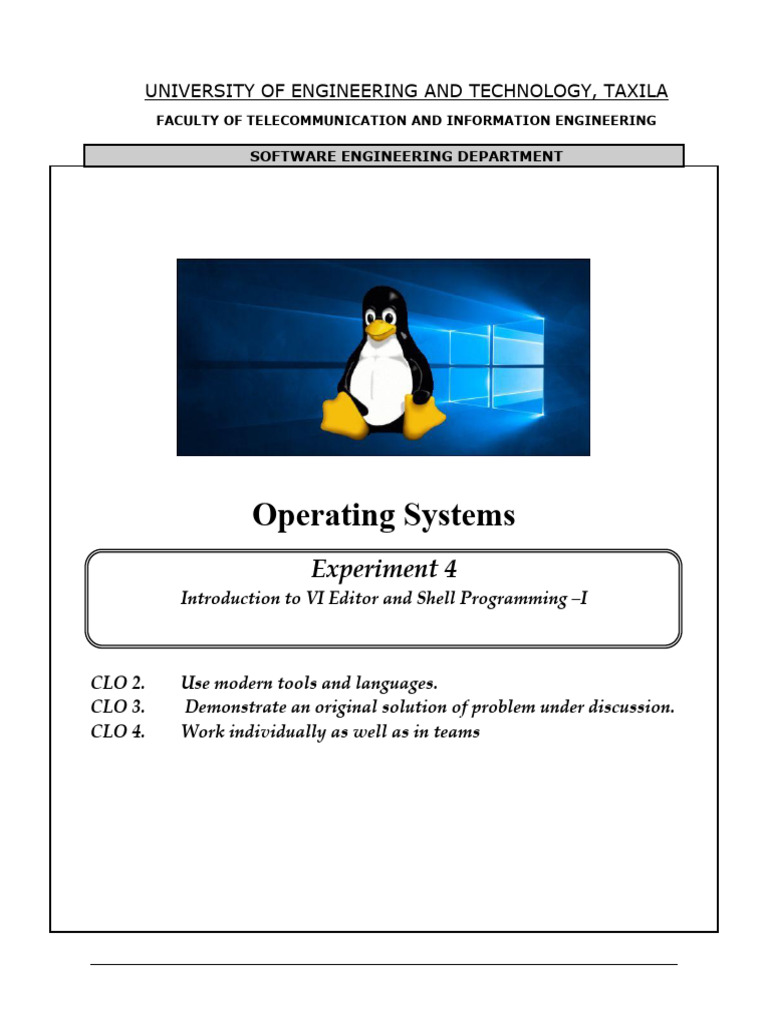 UNIVERSITY OF ENGINEERING AND TECHNOLOGY, TAXILA

FACULTY OF TELECOMMUNICATION AND INFORMATION ENGINEERING

SOFTWARE ENGINEERING DEPARTMENT

Operating Systems

Experiment 4

Introduction to VI Editor and Shell Programming –I

CLO 2. Use modern tools and languages.
CLO 3. Demonstrate an original solution of problem under discussion.
CLO 4. Work individually as well as in teams